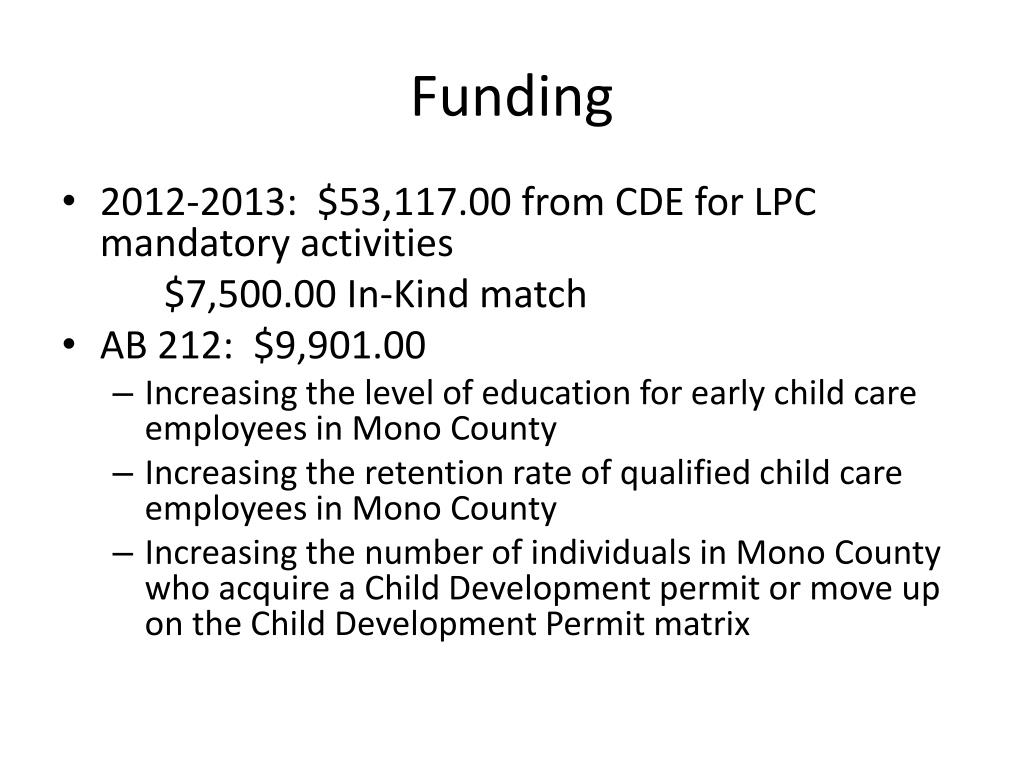 Funding

• 2012-2013: \$53,117.00 from CDE for LPC mandatory activities

\$7,500.00 In-Kind match

• AB 212: \$9,901.00

– Increasing the level of education for early child care employees in Mono County

– Increasing the retention rate of qualified child care employees in Mono County

– Increasing the number of individuals in Mono County who acquire a Child Development permit or move up on the Child Development Permit matrix